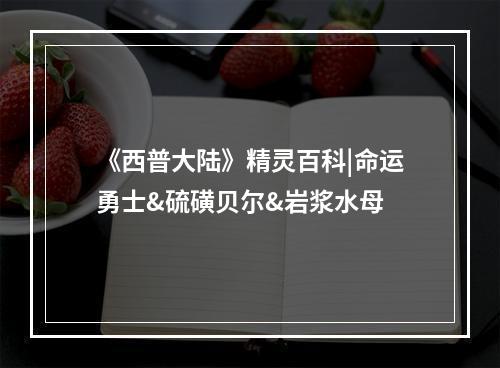 《西普大陆》精灵百科|命运勇士&硫磺贝尔&岩浆水母